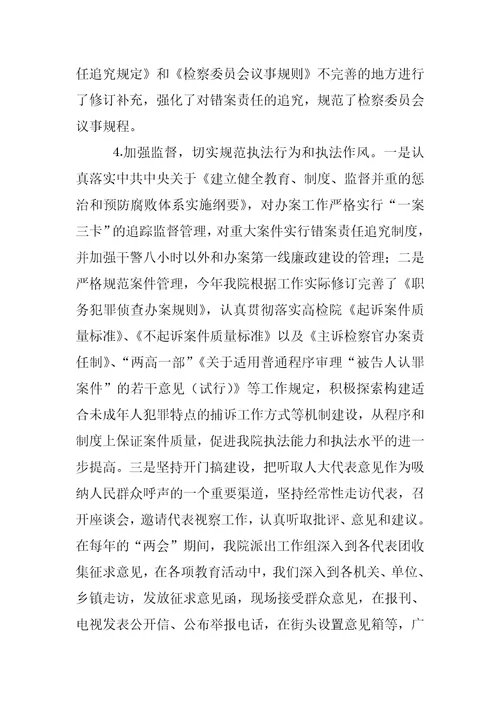 任追究规定》和《检察委员会议事规则》不完善的地方进行了修订补充，强化了对错案责任的追究，规范了检察委员会议事规程。

4.加强监督，切实规范执法行为和执法作风。一是认真落实中共中央关于《建立健全教育、制度、监督并重的惩治和预防腐败体系实施纲要》，对办案工作严格实行“一案三卡”的追踪监督管理，对重大案件实行错案责任追究制度，并加强干警八小时以外和办案第一线廉政建设的管理；二是严格规范案件管理，今年我院根据工作实际修订完善了《职务犯罪侦查办案规则》，认真贯彻落实高检院《起诉案件质量标准》、《不起诉案件质量标准》以及《主诉检察官办案责任制》、“两高一部”《关于适用普通程序审理“被告人认罪案件”的若干意见（试行）》等工作规定，积极探索构建适合未成年人犯罪特点的捕诉工作方式等机制建设，从程序和制度上保证案件质量，促进我院执法能力和执法水平的进一步提高。三是坚持开门搞建设，把听取人大代表意见作为吸纳人民群众呼声的一个重要渠道，坚持经常性走访代表，召开座谈会，邀请代表视察工作，认真听取批评、意见和建议。在每年的“两会”期间，我院派出工作组深入到各代表团收集征求意见，在各项教育活动中，我们深入到各机关、单位、乡镇走访，发放征求意见函，现场接受群众意见，在报刊、电视发表公开信、公布举报电话，在街头设置意见箱等，广